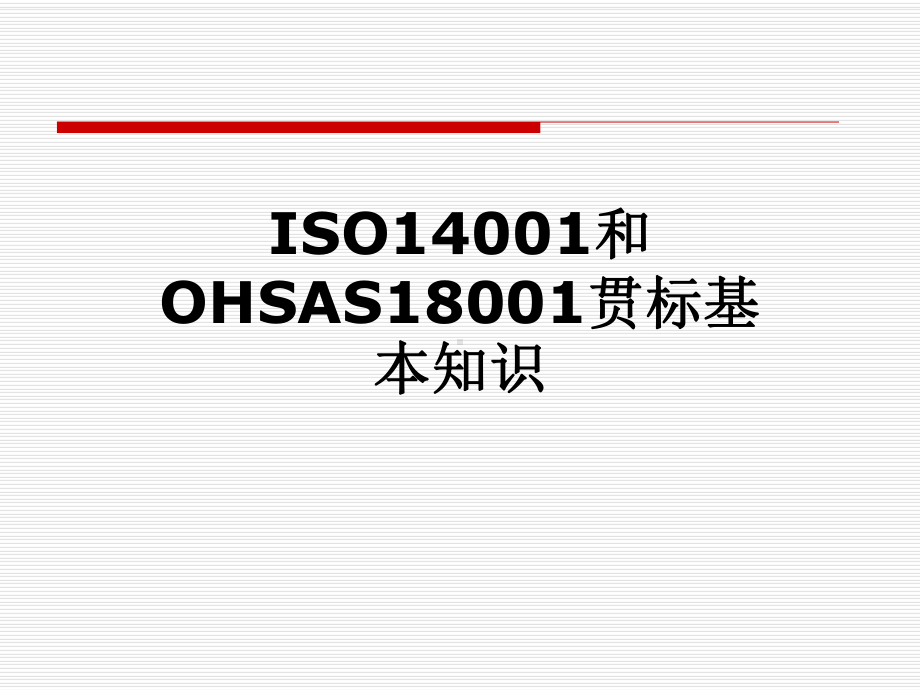 ISO14001和OHSAS18001贯标基本知识